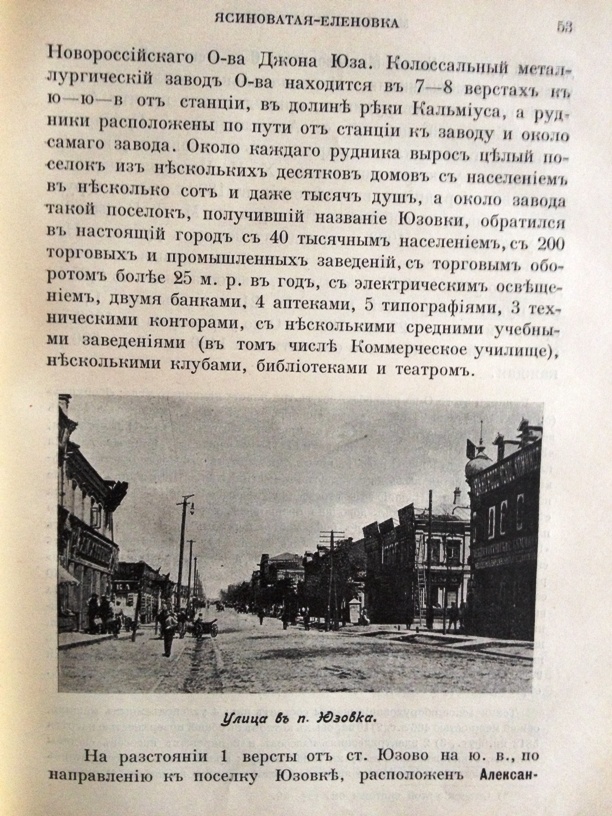 ЯСИНОВАТАЯ-ЕЛЕНОВКА 53

Новороссійскаго О-ва Джона Юза. Колоссальный металлургическій заводъ О-ва находится въ 7—8 верстахъ къ ю—ю—в отъ станціи, въ долинѣ рѣки Кальміуса, а рудники расположены по пути отъ станціи къ заводу и около самаго завода. Около каждаго рудника выросъ цѣлый поселокъ изъ нѣсколькихъ десятковъ домовъ съ населеніемъ въ нѣсколько сотъ и даже тысячъ душъ, а около завода такой поселокъ, получившій названіе Юзовки, обратился въ настоящій городъ съ 40 тысячнымъ населеніемъ, съ 200 торговыхъ и промышленныхъ заведеній, съ торговымъ оборотомъ болѣе 25 м. р. въ годъ, съ электрическимъ освѣщеніемъ, двумя банками, 4 аптеками, 5 типографіями, 3 техническими конторами, съ нѣсколькими средними учебными заведеніями (въ томъ числѣ Коммерческое училище), нѣсколькими клубами, библіотеками и театромъ.

Улица въ п. Юзовка.

На разстояніи 1 версты отъ ст. Юзово на ю. в., по направленію къ поселку Юзовкѣ, расположенъ Алексан-